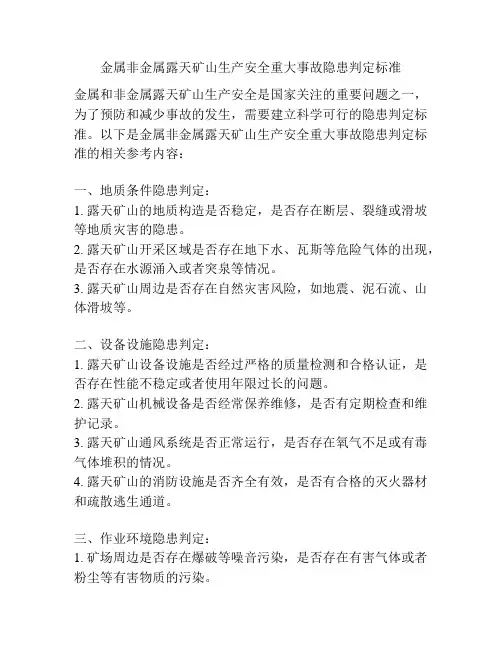 金属非金属露天矿山生产安全重大事故隐患判定标准

金属和非金属露天矿山生产安全是国家关注的重要问题之一，为了预防和减少事故的发生，需要建立科学可行的隐患判定标准。以下是金属非金属露天矿山生产安全重大事故隐患判定标准的相关参考内容：

一、地质条件隐患判定：
1. 露天矿山的地质构造是否稳定，是否存在断层、裂缝或滑坡等地质灾害的隐患。
2. 露天矿山开采区域是否存在地下水、瓦斯等危险气体的出现，是否存在水源涌入或者突泉等情况。
3. 露天矿山周边是否存在自然灾害风险，如地震、泥石流、山体滑坡等。

二、设备设施隐患判定：
1. 露天矿山设备设施是否经过严格的质量检测和合格认证，是否存在性能不稳定或者使用年限过长的问题。
2. 露天矿山机械设备是否经常保养维修，是否有定期检查和维护记录。
3. 露天矿山通风系统是否正常运行，是否存在氧气不足或有毒气体堆积的情况。
4. 露天矿山的消防设施是否齐全有效，是否有合格的灭火器材和疏散逃生通道。

三、作业环境隐患判定：
1. 矿场周边是否存在爆破等噪音污染，是否存在有害气体或者粉尘等有害物质的污染。